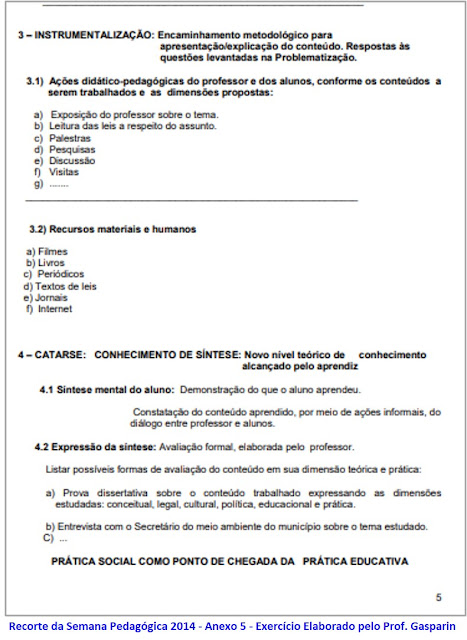 3 – INSTRUMENTALIZAÇÃO: Encaminhamento metodológico para apresentação/explicação do conteúdo. Respostas às questões levantadas na Problematização.

3.1) Ações didático-pedagógicas do professor e dos alunos, conforme os conteúdos a serem trabalhados e as dimensões propostas:

a) Exposição do professor sobre o tema.
b) Leitura das leis a respeito do assunto.
c) Palestras
d) Pesquisas
e) Discussão
f) Visitas
g) ........

3.2) Recursos materiais e humanos

a) Filmes
b) Livros
c) Periódicos
d) Textos de leis
e) Jornais
f) Internet

4 – CATARSE: CONHECIMENTO DE SÍNTESE: Novo nível teórico de conhecimento alcançado pelo aprendiz

4.1 Síntese mental do aluno: Demonstração do que o aluno aprendeu.

Constatação do conteúdo aprendido, por meio de ações informais, do diálogo entre professor e alunos.

4.2 Expressão da síntese: Avaliação formal, elaborada pelo professor.

Listar possíveis formas de avaliação do conteúdo em sua dimensão teórica e prática:

a) Prova dissertativa sobre o conteúdo trabalhado expressando as dimensões estudadas: conceitual, legal, cultural, política, educacional e prática.

b) Entrevista com o Secretário do meio ambiente do município sobre o tema estudado.
C) ...

PRÁTICA SOCIAL COMO PONTO DE CHEGADA DA PRÁTICA EDUCATIVA

5

Recorte da Semana Pedagógica 2014 - Anexo 5 - Exercício Elaborado pelo Prof. Gasparin